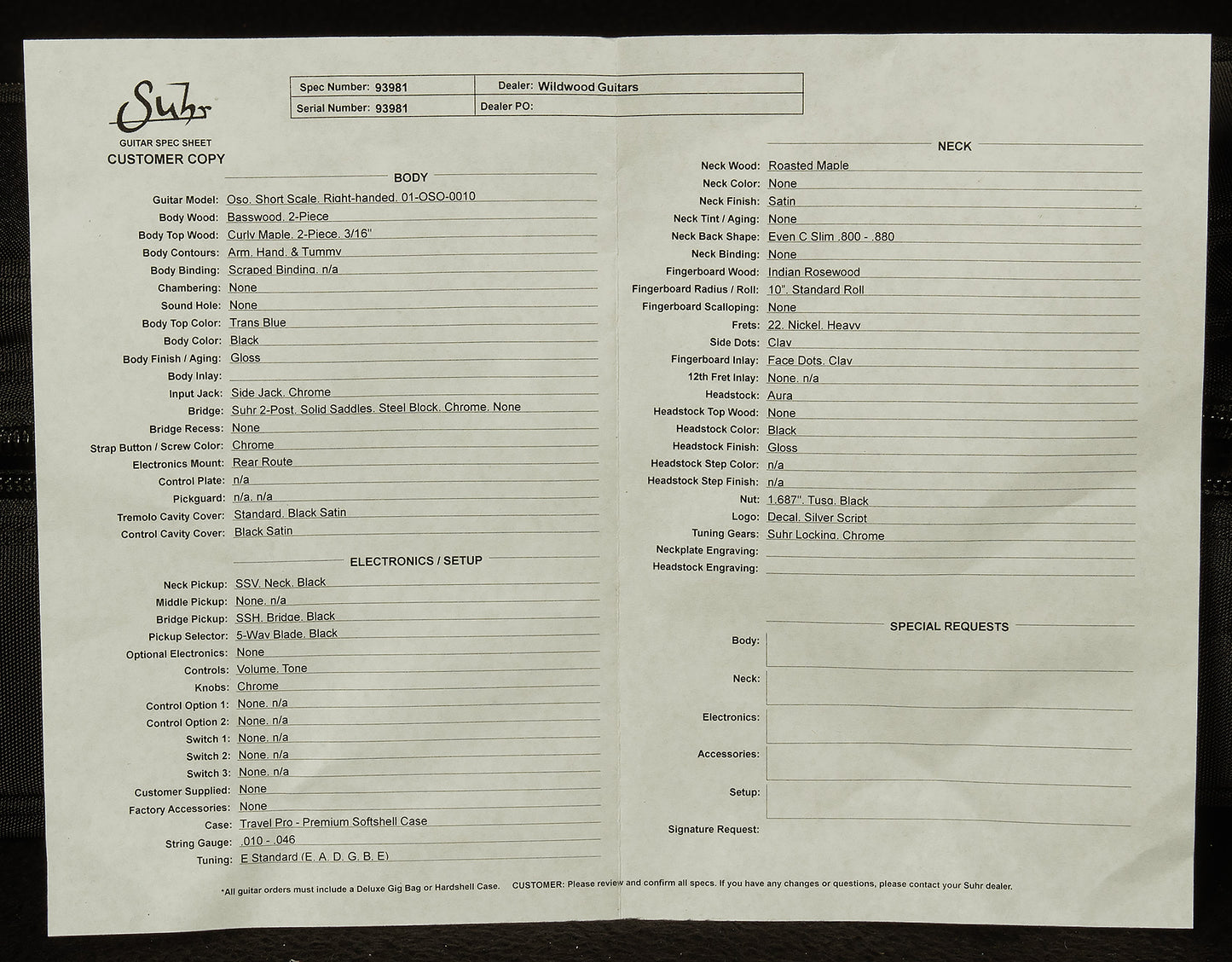 Suhr
GUITAR SPEC SHEET
CUSTOMER COPY

| Spec Number: 93981 | Dealer: Wildwood Guitars |
|---|---|
| Serial Number: 93981 | Dealer PO: |

BODY

Guitar Model: Oso. Short Scale. Right-handed. 01-OSO-0010
Body Wood: Basswood. 2-Piece
Body Top Wood: Curly Maple. 2-Piece. 3/16"
Body Contours: Arm. Hand. & Tummy
Body Binding: Scraped Binding. n/a
Chambering: None
Sound Hole: None
Body Top Color: Trans Blue
Body Color: Black
Body Finish / Aging: Gloss
Body Inlay:
Input Jack: Side Jack. Chrome
Bridge: Suhr 2-Post. Solid Saddles. Steel Block. Chrome. None
Bridge Recess: None
Strap Button / Screw Color: Chrome
Electronics Mount: Rear Route
Control Plate: n/a
Pickguard: n/a. n/a
Tremolo Cavity Cover: Standard. Black Satin
Control Cavity Cover: Black Satin

ELECTRONICS / SETUP

Neck Pickup: SSV. Neck. Black
Middle Pickup: None. n/a
Bridge Pickup: SSH. Bridge. Black
Pickup Selector: 5-Way Blade. Black
Optional Electronics: None
Controls: Volume. Tone
Knobs: Chrome
Control Option 1: None. n/a
Control Option 2: None. n/a
Switch 1: None. n/a
Switch 2: None. n/a
Switch 3: None. n/a
Customer Supplied: None
Factory Accessories: None
Case: Travel Pro - Premium Softshell Case
String Gauge: .010 - .046
Tuning: E Standard (E. A. D. G. B. E)

NECK

Neck Wood: Roasted Maple
Neck Color: None
Neck Finish: Satin
Neck Tint / Aging: None
Neck Back Shape: Even C Slim .800 - .880
Neck Binding: None
Fingerboard Wood: Indian Rosewood
Fingerboard Radius / Roll: 10". Standard Roll
Fingerboard Scalloping: None
Frets: 22. Nickel. Heavy
Side Dots: Clay
Fingerboard Inlay: Face Dots. Clay
12th Fret Inlay: None. n/a
Headstock: Aura
Headstock Top Wood: None
Headstock Color: Black
Headstock Finish: Gloss
Headstock Step Color: n/a
Headstock Step Finish: n/a
Nut: 1.687". Tusq. Black
Logo: Decal. Silver Script
Tuning Gears: Suhr Locking. Chrome
Neckplate Engraving:
Headstock Engraving:

SPECIAL REQUESTS

Body:
Neck:
Electronics:
Accessories:
Setup:
Signature Request:

*All guitar orders must include a Deluxe Gig Bag or Hardshell Case. CUSTOMER: Please review and confirm all specs. If you have any changes or questions, please contact your Suhr dealer.